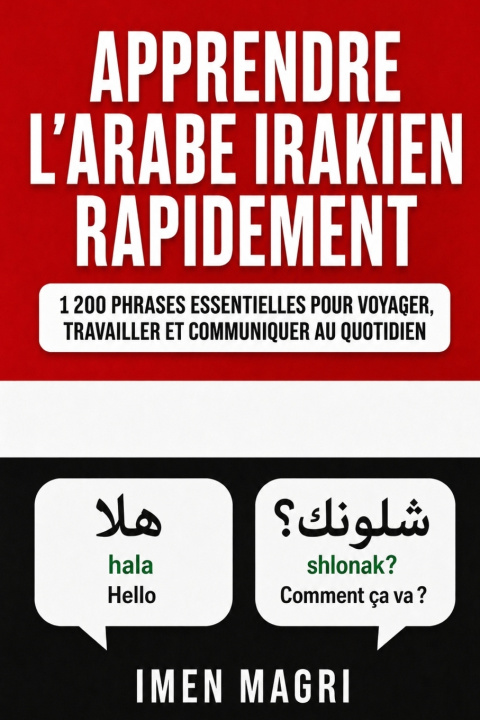 APPRENDRE L'ARABE IRAKIEN RAPIDEMENT

1 200 PHRASES ESSENTIELLES POUR VOYAGER, TRAVAILLER ET COMMUNIQUER AU QUOTIDIEN

هلا
hala
Hello

شلونك؟
shlonak?
Comment ça va ?

IMEN MAGRI